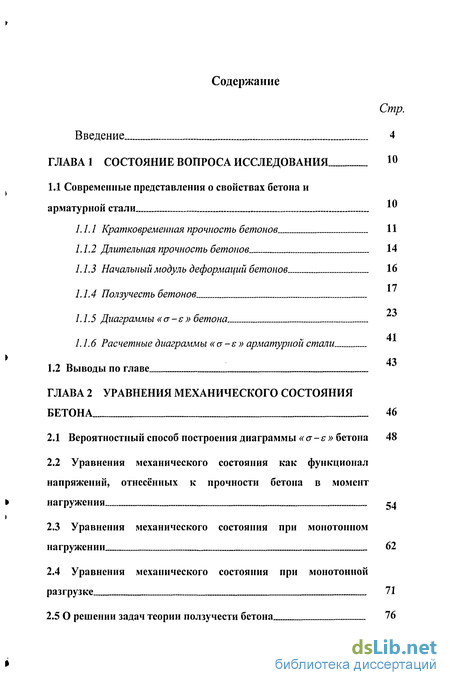 Содержание

Стр.

Введение 4

ГЛАВА 1 СОСТОЯНИЕ ВОПРОСА ИССЛЕДОВАНИЯ 10

1.1 Современные представления о свойствах бетона и арматурной стали 10

1.1.1 Кратковременная прочность бетонов 11

1.1.2 Длительная прочность бетонов 14

1.1.3 Начальный модуль деформаций бетонов 16

1.1.4 Ползучесть бетонов 17

1.1.5 Диаграммы «$\sigma - \varepsilon$» бетона 23

1.1.6 Расчетные диаграммы «$\sigma - \varepsilon$» арматурной стали 41

1.2 Выводы по главе 43

ГЛАВА 2 УРАВНЕНИЯ МЕХАНИЧЕСКОГО СОСТОЯНИЯ БЕТОНА 46

2.1 Вероятностный способ построения диаграммы «$\sigma - \varepsilon$» бетона 48

2.2 Уравнения механического состояния как функционал напряжений, отнесённых к прочности бетона в момент нагружения 54

2.3 Уравнения механического состояния при монотонном нагружении 62

2.4 Уравнения механического состояния при монотонной разгрузке 71

2.5 О решении задач теории ползучести бетона 76

dsLib.net
библиотека диссертаций